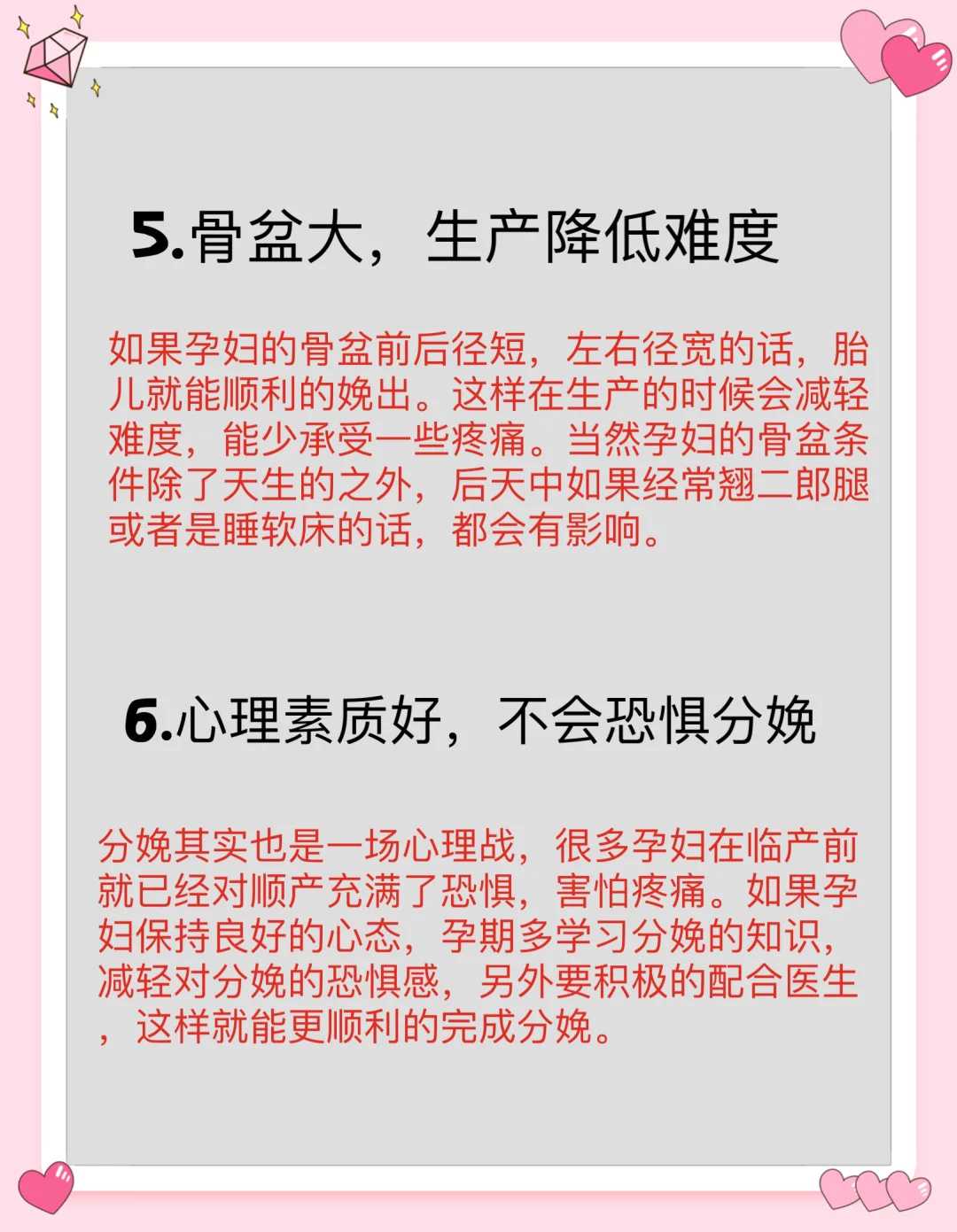 5.骨盆大，生产降低难度

如果孕妇的骨盆前后径短，左右径宽的话，胎儿就能顺利的娩出。这样在生产的时候会减轻难度，能少承受一些疼痛。当然孕妇的骨盆条件除了天生的之外，后天中如果经常翘二郎腿或者是睡软床的话，都会有影响。

6.心理素质好，不会恐惧分娩

分娩其实也是一场心理战，很多孕妇在临产前就已经对顺产充满了恐惧，害怕疼痛。如果孕妇保持良好的心态，孕期多学习分娩的知识，减轻对分娩的恐惧感，另外要积极的配合医生，这样就能更顺利的完成分娩。